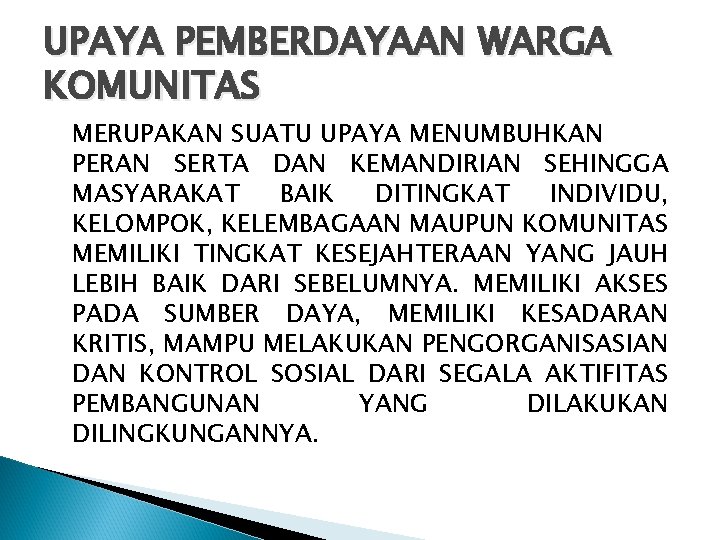 UPAYA PEMBERDAYAAN WARGA KOMUNITAS

MERUPAKAN SUATU UPAYA MENUMBUHKAN PERAN SERTA DAN KEMANDIRIAN SEHINGGA MASYARAKAT BAIK DITINGKAT INDIVIDU, KELOMPOK, KELEMBAGAAN MAUPUN KOMUNITAS MEMILIKI TINGKAT KESEJAHTERAAN YANG JAUH LEBIH BAIK DARI SEBELUMNYA. MEMILIKI AKSES PADA SUMBER DAYA, MEMILIKI KESADARAN KRITIS, MAMPU MELAKUKAN PENGORGANISASIAN DAN KONTROL SOSIAL DARI SEGALA AKTIFITAS PEMBANGUNAN YANG DILAKUKAN DILINGKUNGANNYA.